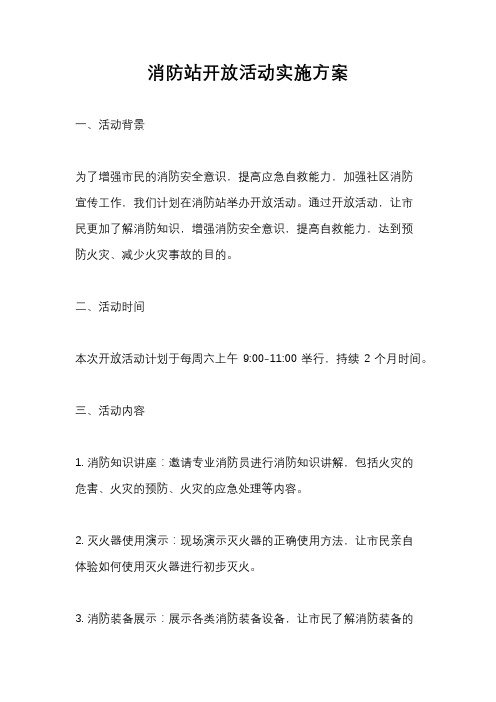 消防站开放活动实施方案

一、活动背景

为了增强市民的消防安全意识，提高应急自救能力，加强社区消防宣传工作，我们计划在消防站举办开放活动。通过开放活动，让市民更加了解消防知识，增强消防安全意识，提高自救能力，达到预防火灾、减少火灾事故的目的。

二、活动时间

本次开放活动计划于每周六上午 9:00-11:00 举行，持续 2 个月时间。

三、活动内容

1. 消防知识讲座：邀请专业消防员进行消防知识讲解，包括火灾的危害、火灾的预防、火灾的应急处理等内容。

2. 灭火器使用演示：现场演示灭火器的正确使用方法，让市民亲自体验如何使用灭火器进行初步灭火。

3. 消防装备展示：展示各类消防装备设备，让市民了解消防装备的